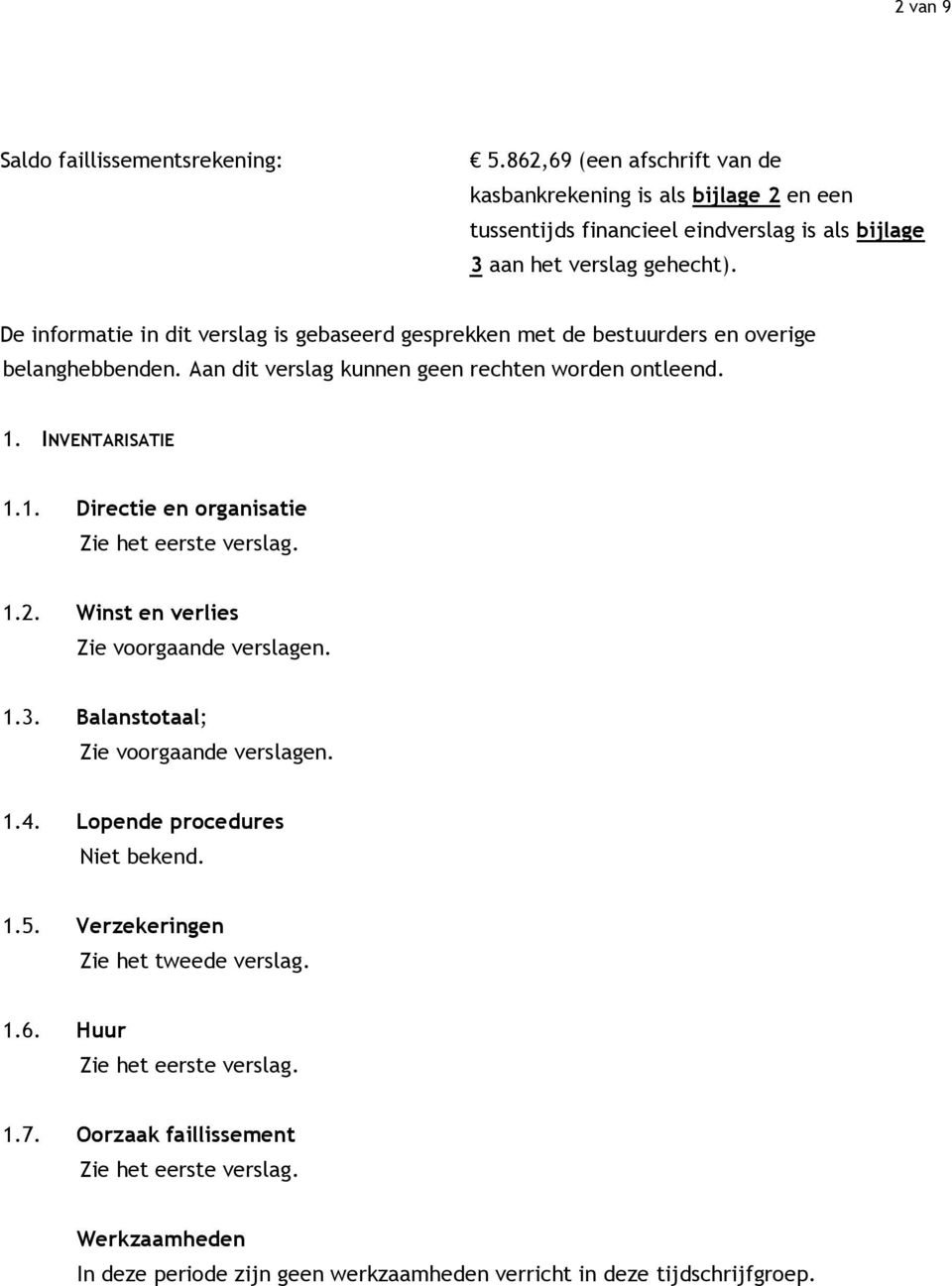 2 van 9

Saldo faillissementsrekening:

€ 5.862,69 (een afschrift van de kasbankrekening is als bijlage 2 en een tussentijds financieel eindverslag is als bijlage 3 aan het verslag gehecht).

De informatie in dit verslag is gebaseerd gesprekken met de bestuurders en overige belanghebbenden. Aan dit verslag kunnen geen rechten worden ontleend.

1. INVENTARISATIE

1.1. Directie en organisatie
Zie het eerste verslag.

1.2. Winst en verlies
Zie voorgaande verslagen.

1.3. Balanstotaal;
Zie voorgaande verslagen.

1.4. Lopende procedures
Niet bekend.

1.5. Verzekeringen
Zie het tweede verslag.

1.6. Huur
Zie het eerste verslag.

1.7. Oorzaak faillissement
Zie het eerste verslag.

Werkzaamheden
In deze periode zijn geen werkzaamheden verricht in deze tijdschrijfgroep.